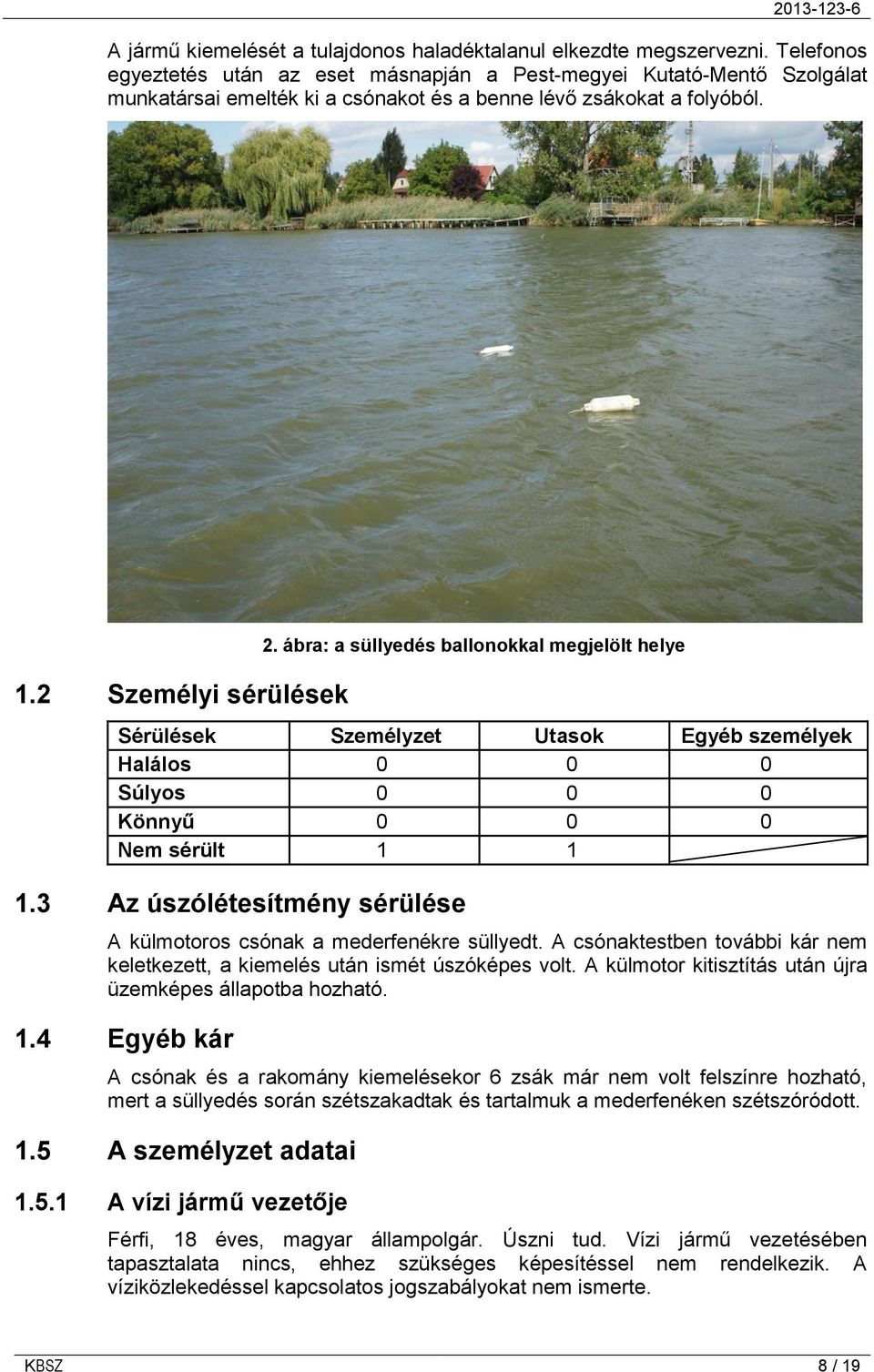 2013-123-6

A jármű kiemelését a tulajdonos haladéktalanul elkezdte megszervezni. Telefonos egyeztetés után az eset másnapján a Pest-megyei Kutató-Mentő Szolgálat munkatársai emelték ki a csónakot és a benne lévő zsákokat a folyóból.

2. ábra: a süllyedés ballonokkal megjelölt helye

1.2 Személyi sérülések

| Sérülések | Személyzet | Utasok | Egyéb személyek |
|---|---|---|---|
| Halálos | 0 | 0 | 0 |
| Súlyos | 0 | 0 | 0 |
| Könnyű | 0 | 0 | 0 |
| Nem sérült | 1 | 1 | |

1.3 Az úszólétesítmény sérülése

A külmotoros csónak a mederfenékre süllyedt. A csónaktestben további kár nem keletkezett, a kiemelés után ismét úszóképes volt. A külmotor kitisztítás után újra üzemképes állapotba hozható.

1.4 Egyéb kár

A csónak és a rakomány kiemelésekor 6 zsák már nem volt felszínre hozható, mert a süllyedés során szétszakadtak és tartalmuk a mederfenéken szétszóródott.

1.5 A személyzet adatai

1.5.1 A vízi jármű vezetője

Férfi, 18 éves, magyar állampolgár. Úszni tud. Vízi jármű vezetésében tapasztalata nincs, ehhez szükséges képesítéssel nem rendelkezik. A víziközlekedéssel kapcsolatos jogszabályokat nem ismerte.

KBSZ 8 / 19